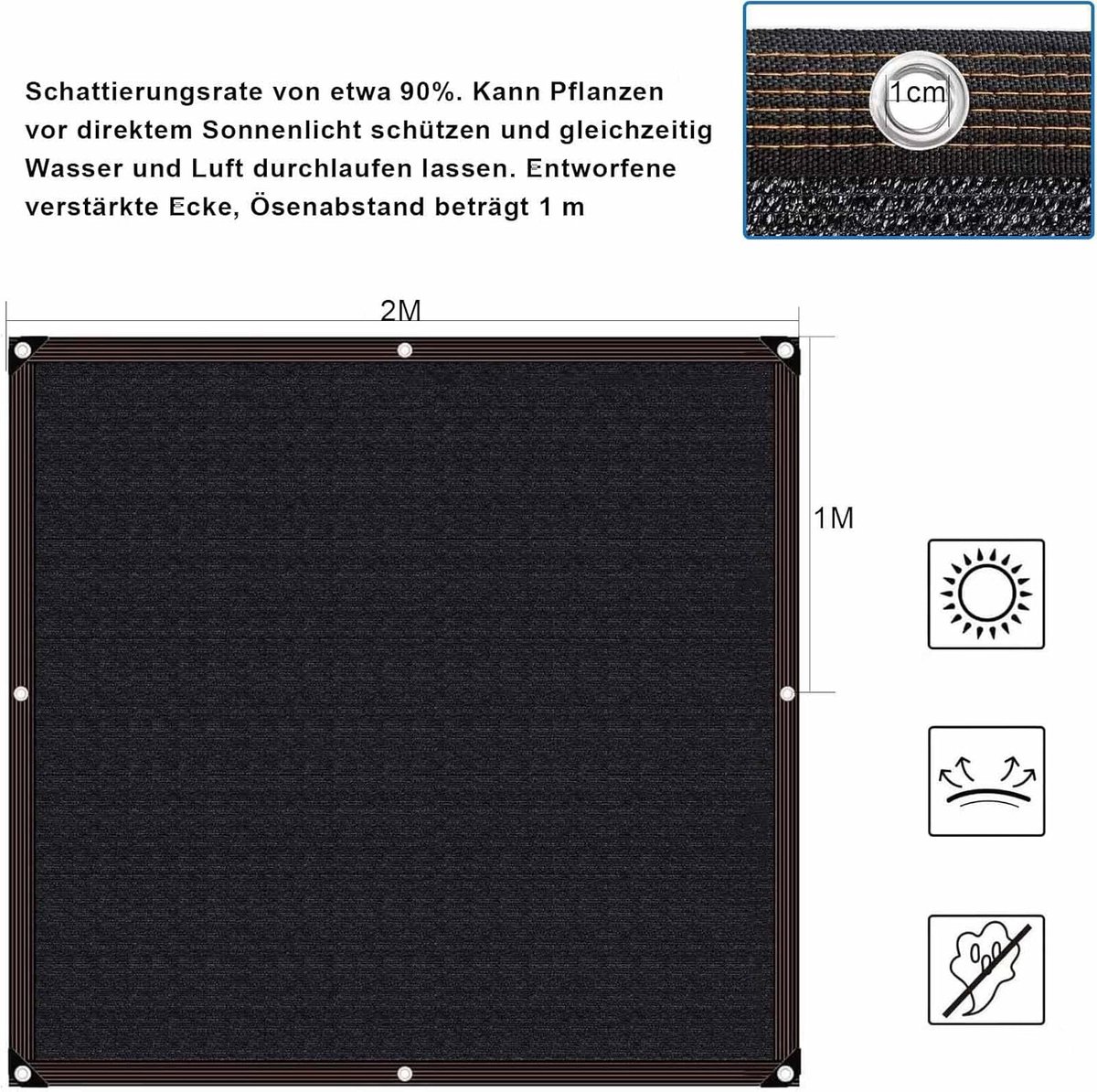 Schattierungsrate von etwa 90%. Kann Pflanzen vor direktem Sonnenlicht schützen und gleichzeitig Wasser und Luft durchlaufen lassen. Entworfene verstärkte Ecke, Ösenabstand beträgt 1 m

1cm

2M

1M